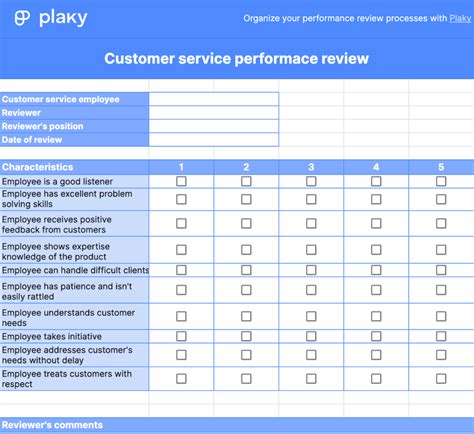 plaky

Organize your performance review processes with Plaky

Customer service performace review

| Customer service employee | |
|---|---|
| Reviewer | |
| Reviewer's position | |
| Date of review | |

| Characteristics | 1 | 2 | 3 | 4 | 5 |
|---|---|---|---|---|---|
| Employee is a good listener | ☐ | ☐ | ☐ | ☐ | ☐ |
| Employee has excellent problem solving skills | ☐ | ☐ | ☐ | ☐ | ☐ |
| Employee receives positive feedback from customers | ☐ | ☐ | ☐ | ☐ | ☐ |
| Employee shows expertise knowledge of the product | ☐ | ☐ | ☐ | ☐ | ☐ |
| Employee can handle difficult clients | ☐ | ☐ | ☐ | ☐ | ☐ |
| Employee has patience and isn't easily rattled | ☐ | ☐ | ☐ | ☐ | ☐ |
| Employee understands customer needs | ☐ | ☐ | ☐ | ☐ | ☐ |
| Employee takes initiative | ☐ | ☐ | ☐ | ☐ | ☐ |
| Employee addresses customer's needs without delay | ☐ | ☐ | ☐ | ☐ | ☐ |
| Employee treats customers with respect | ☐ | ☐ | ☐ | ☐ | ☐ |

Reviewer's comments